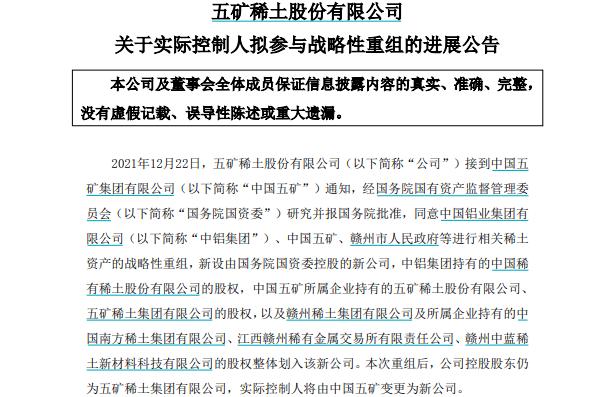 五矿稀土股份有限公司
关于实际控制人拟参与战略性重组的进展公告

本公司及董事会全体成员保证信息披露内容的真实、准确、完整，没有虚假记载、误导性陈述或重大遗漏。

2021年12月22日，五矿稀土股份有限公司（以下简称“公司”）接到中国五矿集团有限公司（以下简称“中国五矿”）通知，经国务院国有资产监督管理委员会（以下简称“国务院国资委”）研究并报国务院批准，同意中国铝业集团有限公司（以下简称“中铝集团”）、中国五矿、赣州市人民政府等进行相关稀土资产的战略性重组，新设由国务院国资委控股的新公司，中铝集团持有的中国稀有稀土股份有限公司的股权，中国五矿所属企业持有的五矿稀土股份有限公司、五矿稀土集团有限公司的股权，以及赣州稀土集团有限公司及所属企业持有的中国南方稀土集团有限公司、江西赣州稀有金属交易所有限责任公司、赣州中蓝稀土新材料科技有限公司的股权整体划入该新公司。本次重组后，公司控股股东仍为五矿稀土集团有限公司，实际控制人将由中国五矿变更为新公司。